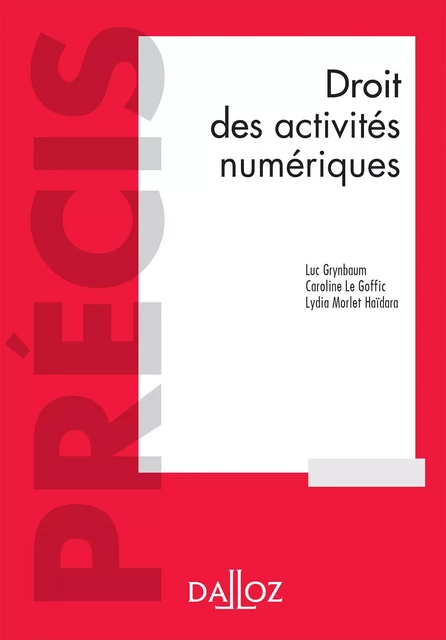 PRÉCIS

Droit des activités numériques

Luc Grynbaum
Caroline Le Goffic
Lydia Morlet Haïdara

DALLOZ